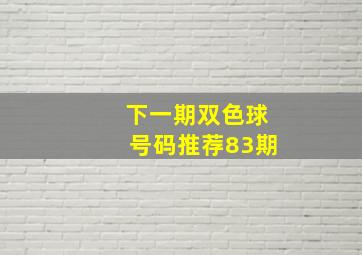 下一期双色球
号码推荐83期